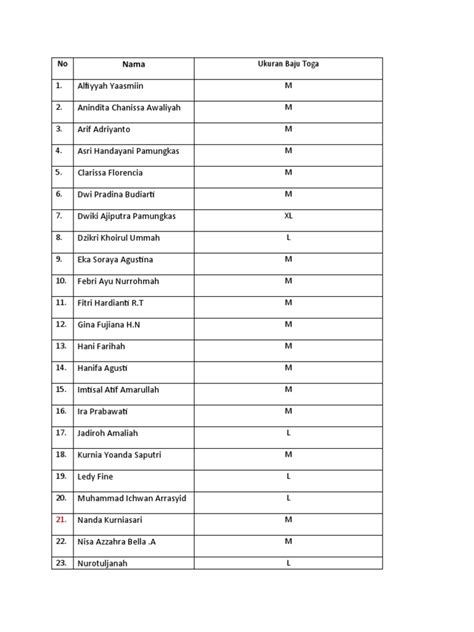 | No | Nama | Ukuran Baju Toga |
|---|---|---|
| 1. | Alfiyyah Yaasmiin | M |
| 2. | Anindita Chanissa Awaliyah | M |
| 3. | Arif Adriyanto | M |
| 4. | Asri Handayani Pamungkas | M |
| 5. | Clarissa Florencia | M |
| 6. | Dwi Pradina Budiarti | M |
| 7. | Dwiki Ajiputra Pamungkas | XL |
| 8. | Dzikri Khoirul Ummah | L |
| 9. | Eka Soraya Agustina | M |
| 10. | Febri Ayu Nurrohmah | M |
| 11. | Fitri Hardianti R.T | M |
| 12. | Gina Fujiana H.N | M |
| 13. | Hani Farihah | M |
| 14. | Hanifa Agusti | M |
| 15. | Imtisal Atif Amarullah | M |
| 16. | Ira Prabawati | M |
| 17. | Jadiroh Amaliah | L |
| 18. | Kurnia Yoanda Saputri | M |
| 19. | Ledy Fine | L |
| 20. | Muhammad Ichwan Arrasyid | L |
| 21. | Nanda Kurniasari | M |
| 22. | Nisa Azzahra Bella .A | M |
| 23. | Nurotuljanah | L |